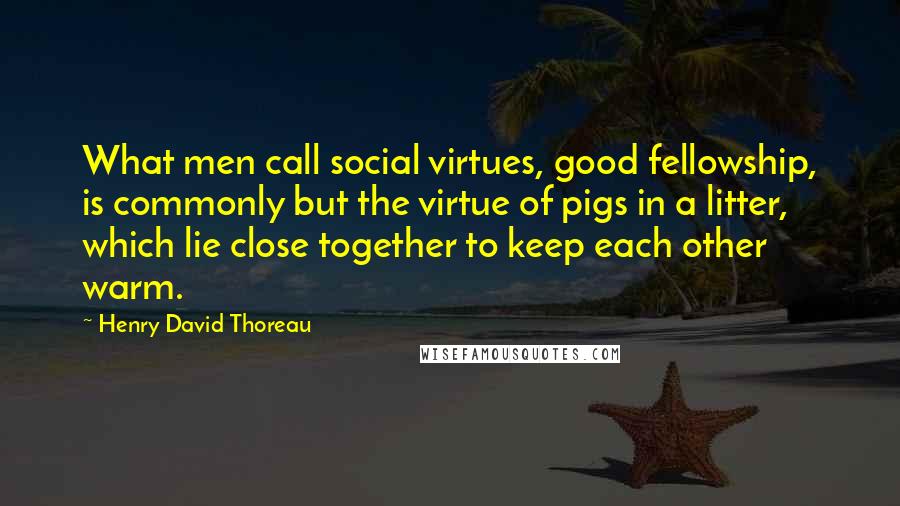 What men call social virtues, good fellowship, is commonly but the virtue of pigs in a litter, which lie close together to keep each other warm.

~ Henry David Thoreau

WISEFAMOUSQUOTES.COM